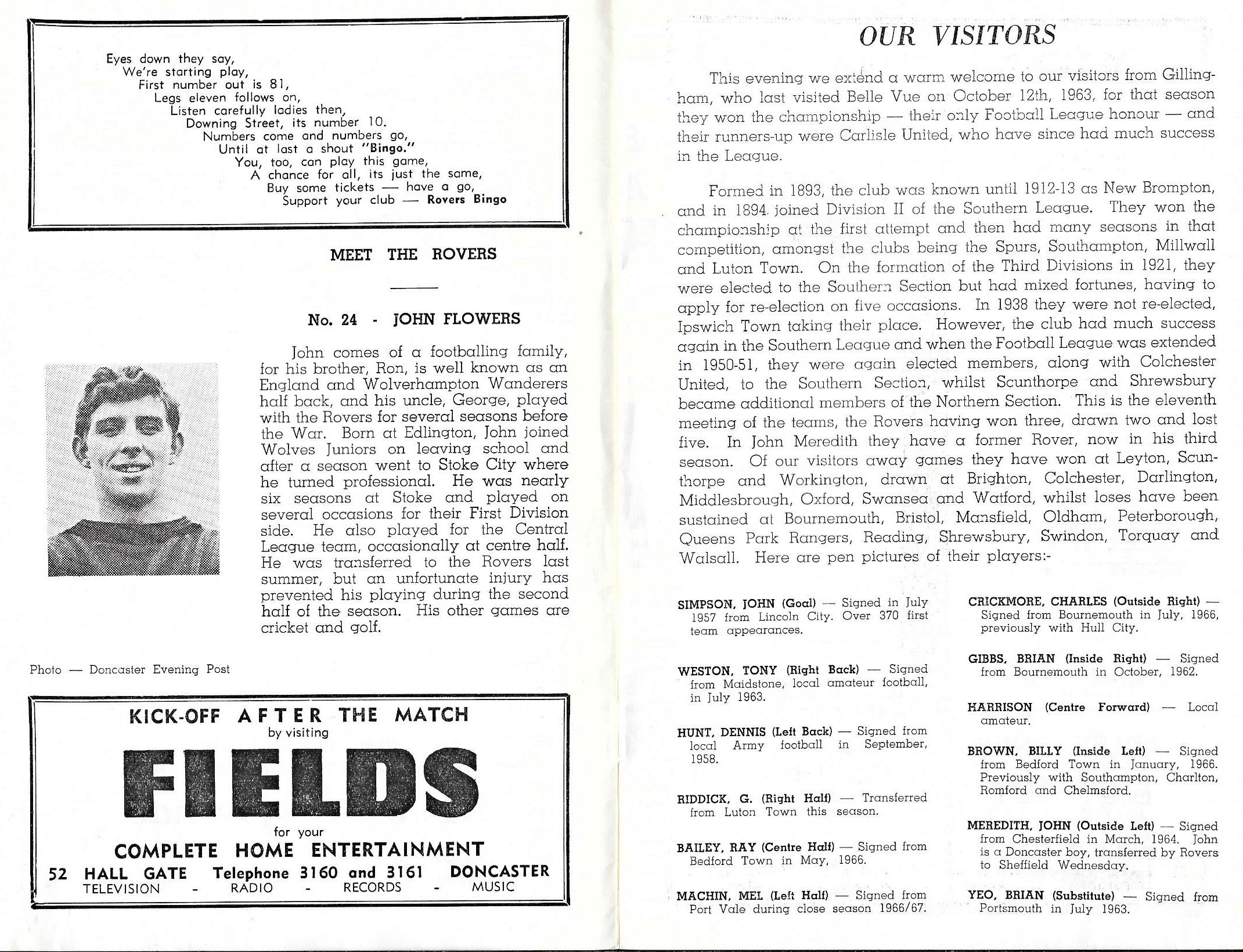 Eyes down they say,
We're starting play,
First number out is 81,
Legs eleven follows on,
Listen carefully ladies then,
Downing Street, its number 10.
Numbers come and numbers go,
Until at last a shout "Bingo."
You, too, can play this game,
A chance for all, its just the same,
Buy some tickets — have a go,
Support your club — Rovers Bingo

MEET THE ROVERS

No. 24 - JOHN FLOWERS

John comes of a footballing family, for his brother, Ron, is well known as an England and Wolverhampton Wanderers half back, and his uncle, George, played with the Rovers for several seasons before the War. Born at Edlington, John joined Wolves Juniors on leaving school and after a season went to Stoke City where he turned professional. He was nearly six seasons at Stoke and played on several occasions for their First Division side. He also played for the Central League team, occasionally at centre half. He was transferred to the Rovers last summer, but an unfortunate injury has prevented his playing during the second half of the season. His other games are cricket and golf.

Photo — Doncaster Evening Post

KICK-OFF AFTER THE MATCH
by visiting
FIELDS
for your
COMPLETE HOME ENTERTAINMENT
52 HALL GATE Telephone 3160 and 3161 DONCASTER
TELEVISION - RADIO - RECORDS - MUSIC

OUR VISITORS

This evening we extend a warm welcome to our visitors from Gillingham, who last visited Belle Vue on October 12th, 1963, for that season they won the championship — their only Football League honour — and their runners-up were Carlisle United, who have since had much success in the League.

Formed in 1893, the club was known until 1912-13 as New Brompton, and in 1894 joined Division II of the Southern League. They won the championship at the first attempt and then had many seasons in that competition, amongst the clubs being the Spurs, Southampton, Millwall and Luton Town. On the formation of the Third Divisions in 1921, they were elected to the Southern Section but had mixed fortunes, having to apply for re-election on five occasions. In 1938 they were not re-elected, Ipswich Town taking their place. However, the club had much success again in the Southern League and when the Football League was extended in 1950-51, they were again elected members, along with Colchester United, to the Southern Section, whilst Scunthorpe and Shrewsbury became additional members of the Northern Section. This is the eleventh meeting of the teams, the Rovers having won three, drawn two and lost five. In John Meredith they have a former Rover, now in his third season. Of our visitors away games they have won at Leyton, Scunthorpe and Workington, drawn at Brighton, Colchester, Darlington, Middlesbrough, Oxford, Swansea and Watford, whilst loses have been sustained at Bournemouth, Bristol, Mansfield, Oldham, Peterborough, Queens Park Rangers, Reading, Shrewsbury, Swindon, Torquay and Walsall. Here are pen pictures of their players:-

SIMPSON, JOHN (Goal) — Signed in July 1957 from Lincoln City. Over 370 first team appearances.

WESTON, TONY (Right Back) — Signed from Maidstone, local amateur football, in July 1963.

HUNT, DENNIS (Left Back) — Signed from local Army football in September, 1958.

RIDDICK, G. (Right Half) — Transferred from Luton Town this season.

BAILEY, RAY (Centre Half) — Signed from Bedford Town in May, 1966.

MACHIN, MEL (Left Half) — Signed from Port Vale during close season 1966/67.

CRICKMORE, CHARLES (Outside Right) — Signed from Bournemouth in July, 1966, previously with Hull City.

GIBBS, BRIAN (Inside Right) — Signed from Bournemouth in October, 1962.

HARRISON (Centre Forward) — Local amateur.

BROWN, BILLY (Inside Left) — Signed from Bedford Town in January, 1966. Previously with Southampton, Charlton, Romford and Chelmsford.

MEREDITH, JOHN (Outside Left) — Signed from Chesterfield in March, 1964. John is a Doncaster boy, transferred by Rovers to Sheffield Wednesday.

YEO, BRIAN (Substitute) — Signed from Portsmouth in July 1963.